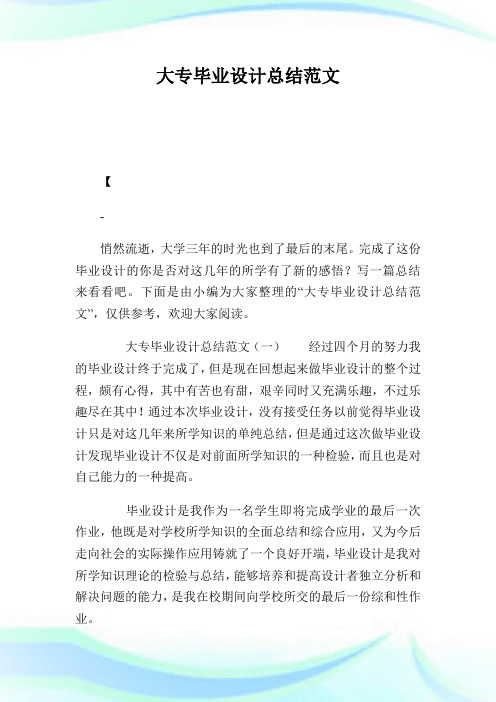 大专毕业设计总结范文

【

-

悄然流逝，大学三年的时光也到了最后的末尾。完成了这份毕业设计的你是否对这几年的所学有了新的感悟？写一篇总结来看看吧。下面是由小编为大家整理的“大专毕业设计总结范文”，仅供参考，欢迎大家阅读。

大专毕业设计总结范文（一）　　经过四个月的努力我的毕业设计终于完成了，但是现在回想起来做毕业设计的整个过程，颇有心得，其中有苦也有甜，艰辛同时又充满乐趣，不过乐趣尽在其中！通过本次毕业设计，没有接受任务以前觉得毕业设计只是对这几年来所学知识的单纯总结，但是通过这次做毕业设计发现毕业设计不仅是对前面所学知识的一种检验，而且也是对自己能力的一种提高。

毕业设计是我作为一名学生即将完成学业的最后一次作业，他既是对学校所学知识的全面总结和综合应用，又为今后走向社会的实际操作应用铸就了一个良好开端，毕业设计是我对所学知识理论的检验与总结，能够培养和提高设计者独立分析和解决问题的能力，是我在校期间向学校所交的最后一份综和性作业。